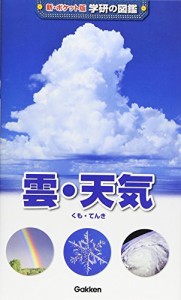 新・ポケット版 学研の図鑑

雲・天気
くも・てんき

Gakken